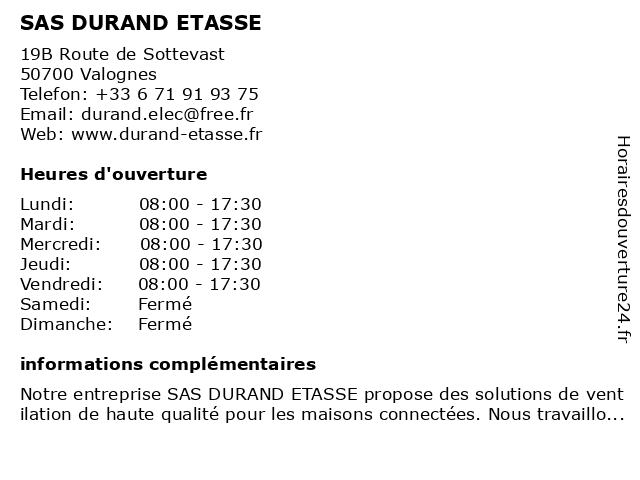 SAS DURAND ETASSE

19B Route de Sottevast
50700 Valognes
Telefon: +33 6 71 91 93 75
Email: durand.elec@free.fr
Web: www.durand-etasse.fr

Heures d'ouverture

| | |
|---|---|
| Lundi: | 08:00 - 17:30 |
| Mardi: | 08:00 - 17:30 |
| Mercredi: | 08:00 - 17:30 |
| Jeudi: | 08:00 - 17:30 |
| Vendredi: | 08:00 - 17:30 |
| Samedi: | Fermé |
| Dimanche: | Fermé |

informations complémentaires

Notre entreprise SAS DURAND ETASSE propose des solutions de vent ilation de haute qualité pour les maisons connectées. Nous travaillo...

Horairesdouverture24.fr